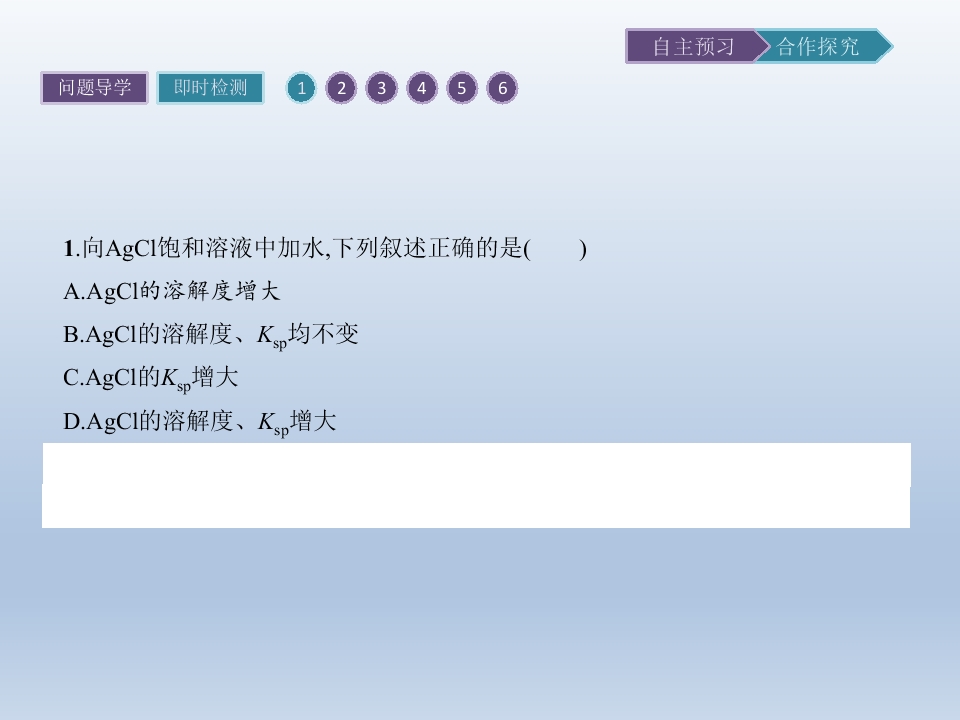 自主预习 合作探究

问题导学 即时检测 1 2 3 4 5 6

1.向AgCl饱和溶液中加水,下列叙述正确的是(　　)

A.AgCl的溶解度增大

B.AgCl的溶解度、$K_{sp}$均不变

C.AgCl的$K_{sp}$增大

D.AgCl的溶解度、$K_{sp}$增大